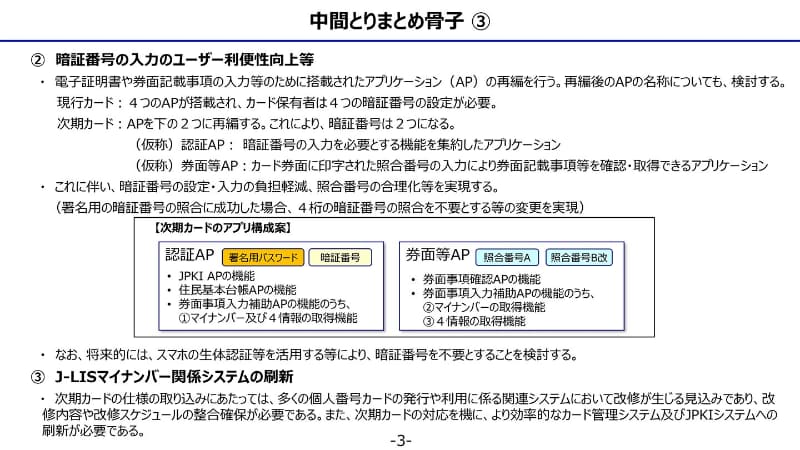 中間とりまとめ骨子 ③

② 暗証番号の入力のユーザー利便性向上等

・ 電子証明書や券面記載事項の入力等のために搭載されたアプリケーション（AP）の再編を行う。再編後のAPの名称についても、検討する。

現行カード： ４つのAPが搭載され、カード保有者は４つの暗証番号の設定が必要。

次期カード：APを下の２つに再編する。これにより、暗証番号は２つになる。

（仮称）認証AP： 暗証番号の入力を必要とする機能を集約したアプリケーション

（仮称）券面等AP：カード券面に印字された照合番号の入力により券面記載事項等を確認・取得できるアプリケーション

・ これに伴い、暗証番号の設定・入力の負担軽減、照合番号の合理化等を実現する。
（署名用の暗証番号の照合に成功した場合、４桁の暗証番号の照合を不要とする等の変更を実現）

【次期カードのアプリ構成案】

認証AP 署名用パスワード 暗証番号
・ JPKI APの機能
・ 住民基本台帳APの機能
・ 券面事項入力補助APの機能のうち、
①マイナンバー及び４情報の取得機能

券面等AP 照合番号A 照合番号B改
・ 券面事項確認APの機能
・ 券面事項入力補助APの機能のうち、
②マイナンバーの取得機能
③４情報の取得機能

・ なお、将来的には、スマホの生体認証等を活用する等により、暗証番号を不要とすることを検討する。

③ J-LISマイナンバー関係システムの刷新

・ 次期カードの仕様の取り込みにあたっては、多くの個人番号カードの発行や利用に係る関連システムにおいて改修が生じる見込みであり、改修内容や改修スケジュールの整合確保が必要である。また、次期カードの対応を機に、より効率的なカード管理システム及びJPKIシステムへの刷新が必要である。

-3-